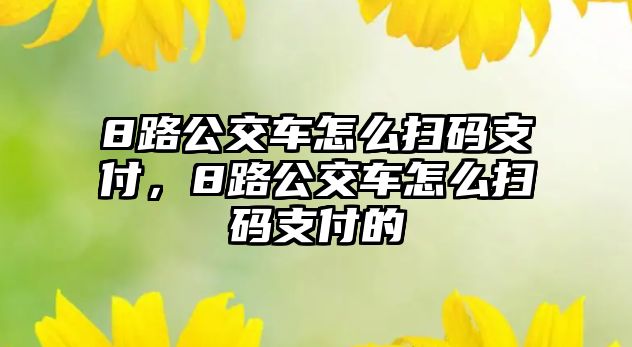 8路公交车怎么扫码支付，8路公交车怎么扫码支付的